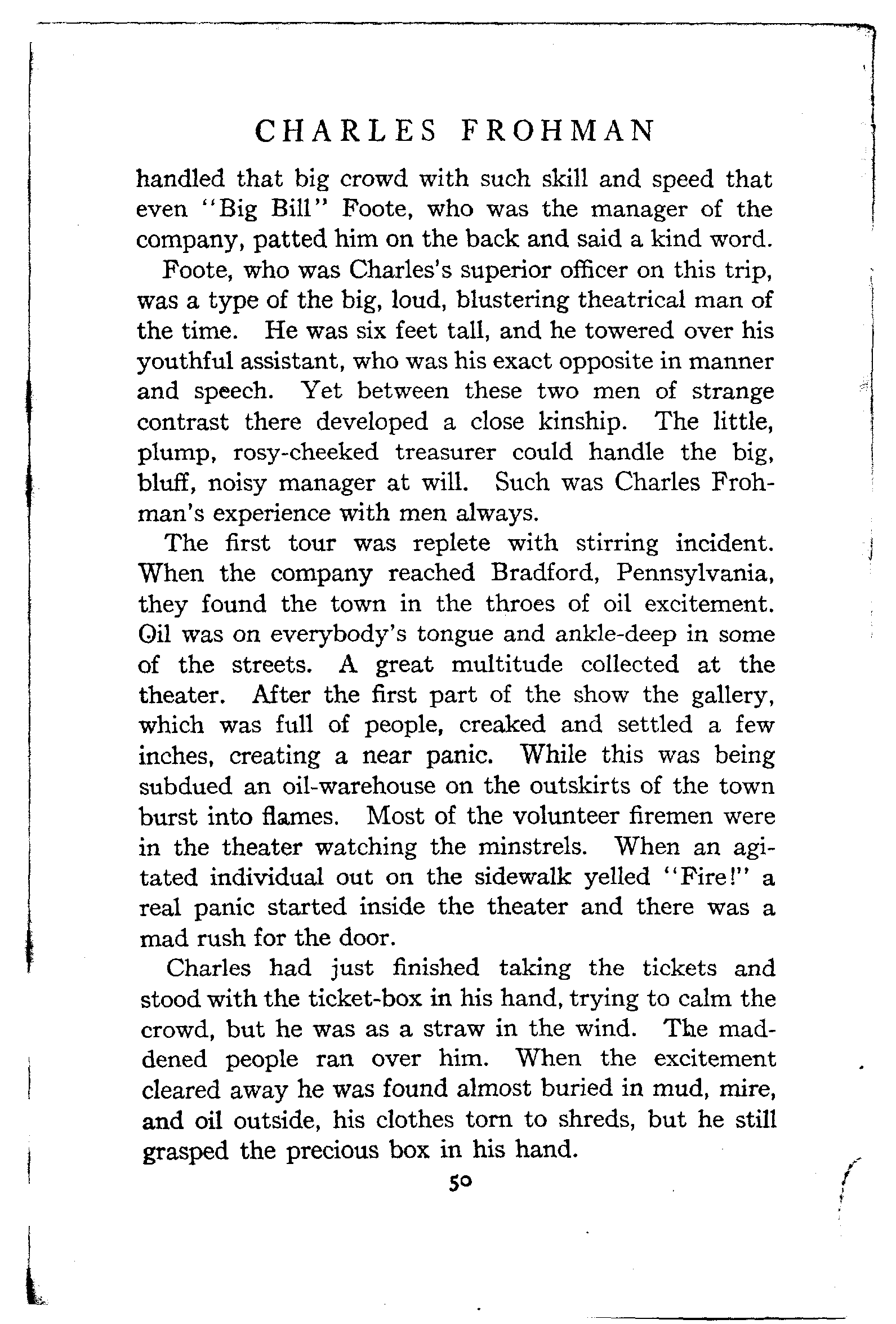 CHARLES FROHMAN

handled that big crowd with such skill and speed that even "Big Bill" Foote, who was the manager of the company, patted him on the back and said a kind word.

Foote, who was Charles's superior officer on this trip, was a type of the big, loud, blustering theatrical man of the time. He was six feet tall, and he towered over his youthful assistant, who was his exact opposite in manner and speech. Yet between these two men of strange contrast there developed a close kinship. The little, plump, rosy-cheeked treasurer could handle the big, bluff, noisy manager at will. Such was Charles Frohman's experience with men always.

The first tour was replete with stirring incident. When the company reached Bradford, Pennsylvania, they found the town in the throes of oil excitement. Oil was on everybody's tongue and ankle-deep in some of the streets. A great multitude collected at the theater. After the first part of the show the gallery, which was full of people, creaked and settled a few inches, creating a near panic. While this was being subdued an oil-warehouse on the outskirts of the town burst into flames. Most of the volunteer firemen were in the theater watching the minstrels. When an agitated individual out on the sidewalk yelled "Fire!" a real panic started inside the theater and there was a mad rush for the door.

Charles had just finished taking the tickets and stood with the ticket-box in his hand, trying to calm the crowd, but he was as a straw in the wind. The maddened people ran over him. When the excitement cleared away he was found almost buried in mud, mire, and oil outside, his clothes torn to shreds, but he still grasped the precious box in his hand.

50